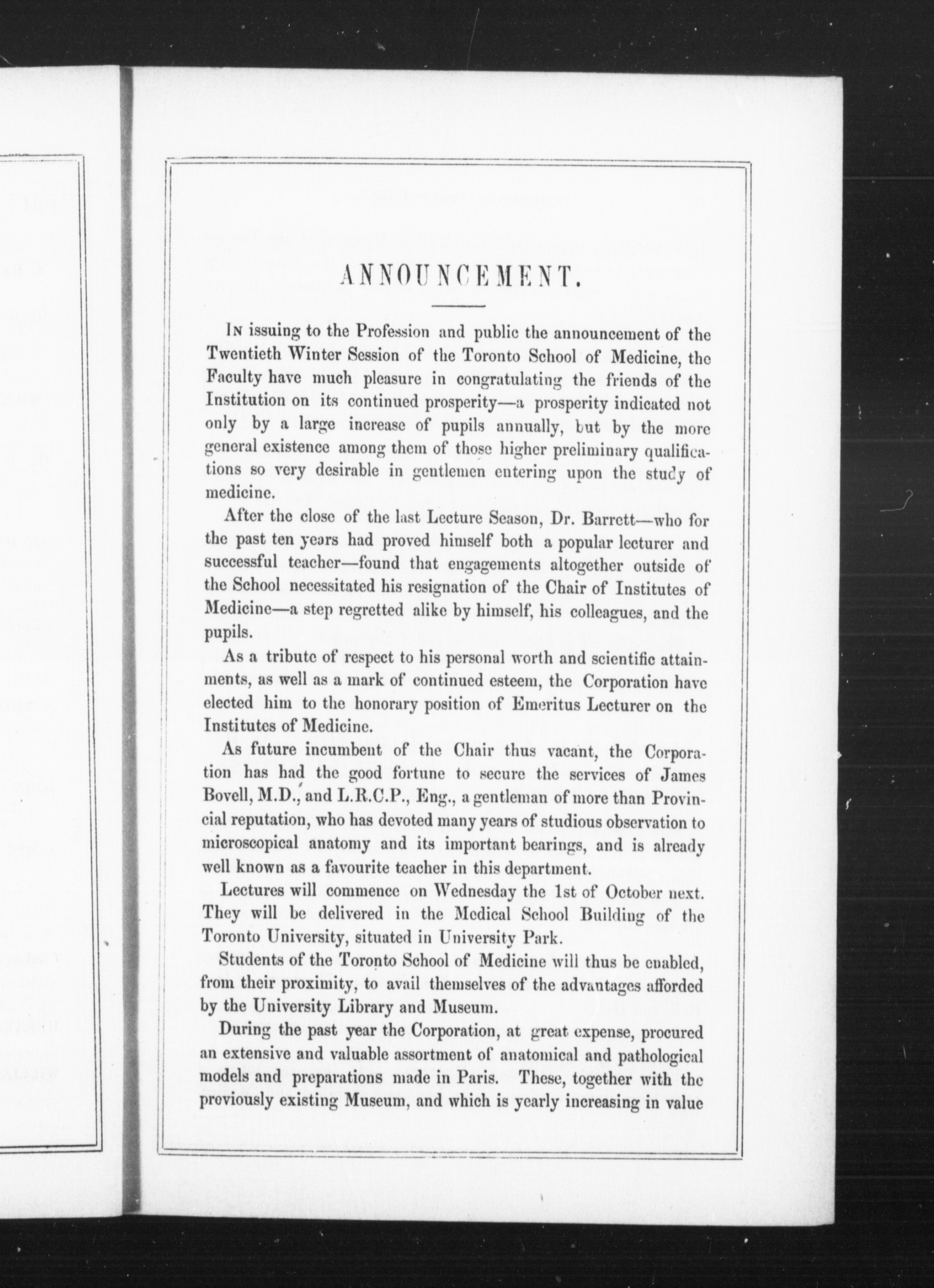 ANNOUNCEMENT.

In issuing to the Profession and public the announcement of the Twentieth Winter Session of the Toronto School of Medicine, the Faculty have much pleasure in congratulating the friends of the Institution on its continued prosperity—a prosperity indicated not only by a large increase of pupils annually, but by the more general existence among them of those higher preliminary qualifications so very desirable in gentlemen entering upon the study of medicine.

After the close of the last Lecture Season, Dr. Barrett—who for the past ten years had proved himself both a popular lecturer and successful teacher—found that engagements altogether outside of the School necessitated his resignation of the Chair of Institutes of Medicine—a step regretted alike by himself, his colleagues, and the pupils.

As a tribute of respect to his personal worth and scientific attainments, as well as a mark of continued esteem, the Corporation have elected him to the honorary position of Emeritus Lecturer on the Institutes of Medicine.

As future incumbent of the Chair thus vacant, the Corporation has had the good fortune to secure the services of James Bovell, M.D., and L.R.C.P., Eng., a gentleman of more than Provincial reputation, who has devoted many years of studious observation to microscopical anatomy and its important bearings, and is already well known as a favourite teacher in this department.

Lectures will commence on Wednesday the 1st of October next. They will be delivered in the Medical School Building of the Toronto University, situated in University Park.

Students of the Toronto School of Medicine will thus be enabled, from their proximity, to avail themselves of the advantages afforded by the University Library and Museum.

During the past year the Corporation, at great expense, procured an extensive and valuable assortment of anatomical and pathological models and preparations made in Paris. These, together with the previously existing Museum, and which is yearly increasing in value